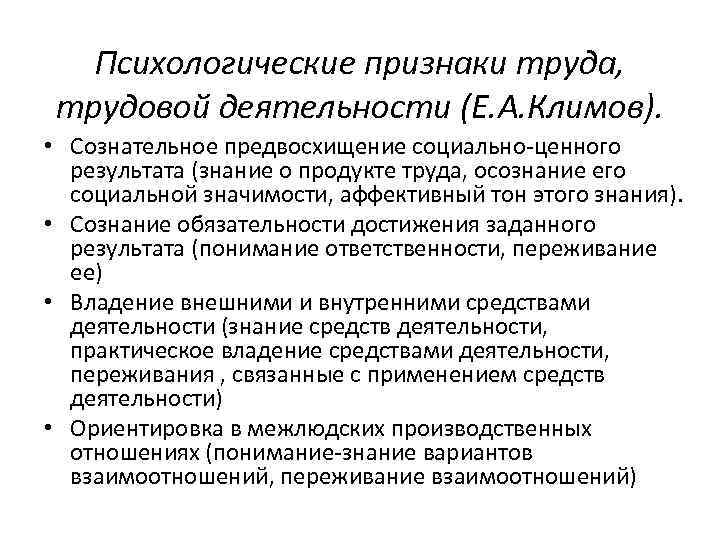 Психологические признаки труда, трудовой деятельности (Е.А.Климов).

• Сознательное предвосхищение социально-ценного результата (знание о продукте труда, осознание его социальной значимости, аффективный тон этого знания).
• Сознание обязательности достижения заданного результата (понимание ответственности, переживание ее)
• Владение внешними и внутренними средствами деятельности (знание средств деятельности, практическое владение средствами деятельности, переживания , связанные с применением средств деятельности)
• Ориентировка в межлюдских производственных отношениях (понимание-знание вариантов взаимоотношений, переживание взаимоотношений)